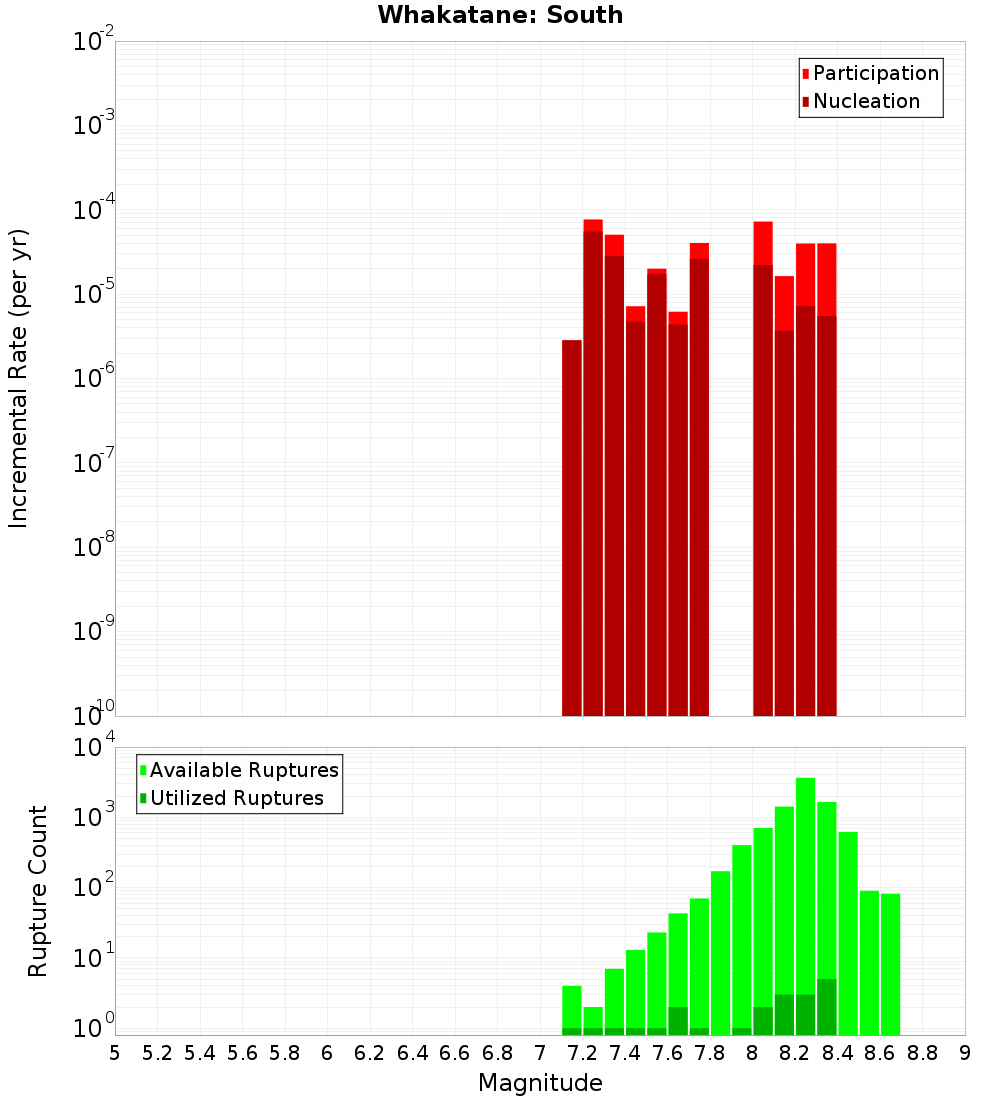 Whakatane: South

Participation
Nucleation

Incremental Rate (per yr)

$10^{-2}$
$10^{-3}$
$10^{-4}$
$10^{-5}$
$10^{-6}$
$10^{-7}$
$10^{-8}$
$10^{-9}$
$10^{-10}$

Available Ruptures
Utilized Ruptures

Rupture Count

$10^{4}$
$10^{3}$
$10^{2}$
$10^{1}$
$10^{0}$

5 5.2 5.4 5.6 5.8 6 6.2 6.4 6.6 6.8 7 7.2 7.4 7.6 7.8 8 8.2 8.4 8.6 8.8 9

Magnitude